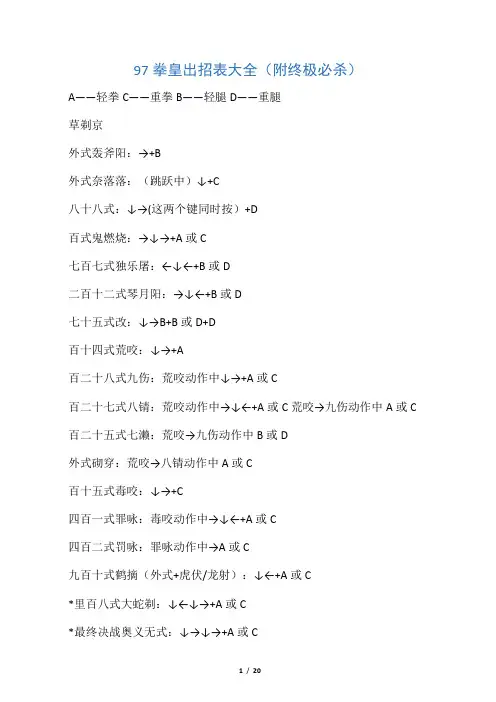 97 拳皇出招表大全（附终极必杀）

A——轻拳 C——重拳 B——轻腿 D——重腿

草剃京

外式轰斧阳：→+B

外式奈落落：（跳跃中）↓+C

八十八式：↓→(这两个键同时按）+D

百式鬼燃烧：→↓→+A 或 C

七百七式独乐屠：←↓←+B 或 D

二百十二式琴月阳：→↓←+B 或 D

七十五式改：↓→B+B 或 D+D

百十四式荒咬：↓→+A

百二十八式九伤：荒咬动作中↓→+A 或 C

百二十七式八锖：荒咬动作中→↓←+A 或 C 荒咬→九伤动作中 A 或 C

百二十五式七濑：荒咬→九伤动作中 B 或 D

外式砌穿：荒咬→八锖动作中 A 或 C

百十五式毒咬：↓→+C

四百一式罪咏：毒咬动作中→↓←+A 或 C

四百二式罚咏：罪咏动作中→A 或 C

九百十式鹤摘（外式+虎伏/龙射）：↓←+A 或 C

*里百八式大蛇剃：↓←↓→+A 或 C

*最终决战奥义无式：↓→↓→+A 或 C

1 / 20